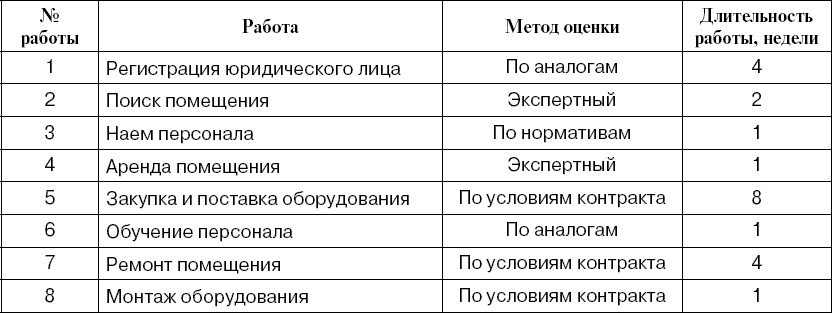 | № работы | Работа | Метод оценки | Длительность работы, недели |
|---|---|---|---|
| 1 | Регистрация юридического лица | По аналогам | 4 |
| 2 | Поиск помещения | Экспертный | 2 |
| 3 | Наем персонала | По нормативам | 1 |
| 4 | Аренда помещения | Экспертный | 1 |
| 5 | Закупка и поставка оборудования | По условиям контракта | 8 |
| 6 | Обучение персонала | По аналогам | 1 |
| 7 | Ремонт помещения | По условиям контракта | 4 |
| 8 | Монтаж оборудования | По условиям контракта | 1 |